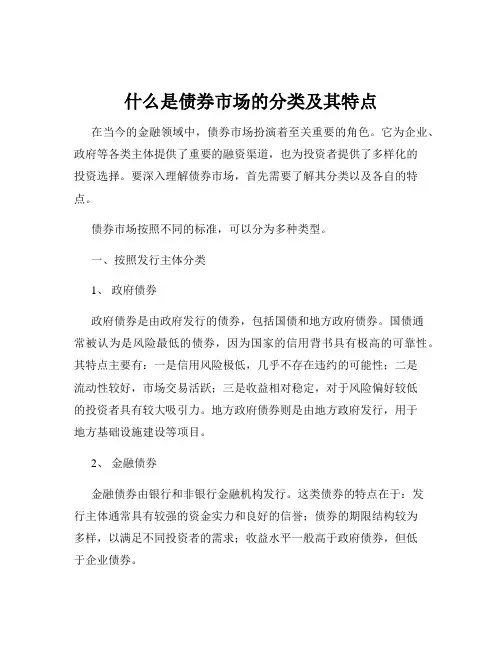 什么是债券市场的分类及其特点

在当今的金融领域中，债券市场扮演着至关重要的角色。它为企业、政府等各类主体提供了重要的融资渠道，也为投资者提供了多样化的投资选择。要深入理解债券市场，首先需要了解其分类以及各自的特点。

债券市场按照不同的标准，可以分为多种类型。

一、按照发行主体分类

1、 政府债券

政府债券是由政府发行的债券，包括国债和地方政府债券。国债通常被认为是风险最低的债券，因为国家的信用背书具有极高的可靠性。其特点主要有：一是信用风险极低，几乎不存在违约的可能性；二是流动性较好，市场交易活跃；三是收益相对稳定，对于风险偏好较低的投资者具有较大吸引力。地方政府债券则是由地方政府发行，用于地方基础设施建设等项目。

2、 金融债券

金融债券由银行和非银行金融机构发行。这类债券的特点在于：发行主体通常具有较强的资金实力和良好的信誉；债券的期限结构较为多样，以满足不同投资者的需求；收益水平一般高于政府债券，但低于企业债券。